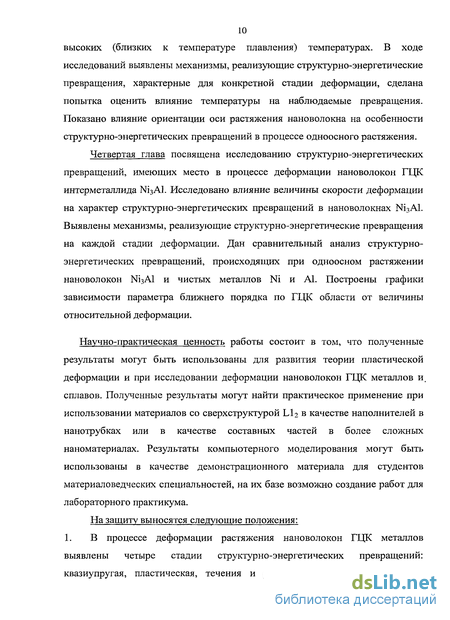 10

высоких (близких к температуре плавления) температурах. В ходе исследований выявлены механизмы, реализующие структурно-энергетические превращения, характерные для конкретной стадии деформации, сделана попытка оценить влияние температуры на наблюдаемые превращения. Показано влияние ориентации оси растяжения нановолокна на особенности структурно-энергетических превращений в процессе одноосного растяжения.

Четвертая глава посвящена исследованию структурно-энергетических превращений, имеющих место в процессе деформации нановолокон ГЦК интерметаллида $Ni_3Al$. Исследовано влияние величины скорости деформации на характер структурно-энергетических превращений в нановолокнах $Ni_3Al$. Выявлены механизмы, реализующие структурно-энергетические превращения на каждой стадии деформации. Дан сравнительный анализ структурно-энергетических превращений, происходящих при одноосном растяжении нановолокон $Ni_3Al$ и чистых металлов Ni и Al. Построены графики зависимости параметра ближнего порядка по ГЦК области от величины относительной деформации.

Научно-практическая ценность работы состоит в том, что полученные результаты могут быть использованы для развития теории пластической деформации и при исследовании деформации нановолокон ГЦК металлов и сплавов. Полученные результаты могут найти практическое применение при использовании материалов со сверхструктурой $L1_2$ в качестве наполнителей в нанотрубках или в качестве составных частей в более сложных наноматериалах. Результаты компьютерного моделирования могут быть использованы в качестве демонстрационного материала для студентов материаловедческих специальностей, на их базе возможно создание работ для лабораторного практикума.

На защиту выносятся следующие положения:

1. В процессе деформации растяжения нановолокон ГЦК металлов выявлены четыре стадии структурно-энергетических превращений: квазиупругая, пластическая, течения и

dsLib.net
библиотека диссертаций